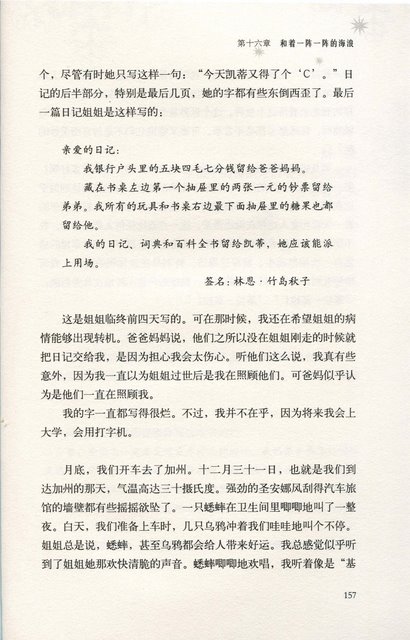 第十六章　和着一阵一阵的海浪

个，尽管有时她只写这样一句：“今天凯蒂又得了个‘C’。”日记的后半部分，特别是最后几页，她的字都有些东倒西歪了。最后一篇日记姐姐是这样写的：

亲爱的日记：

我银行户头里的五块四毛七分钱留给爸爸妈妈。

藏在书桌左边第一个抽屉里的两张一元的钞票留给弟弟。我所有的玩具和书桌右边最下面抽屉里的糖果也都留给他。

我的日记、词典和百科全书留给凯蒂，她应该能派上用场。

签名：林恩·竹岛秋子

这是姐姐临终前四天写的。可在那时候，我还在希望姐姐的病情能够出现转机。爸爸妈妈说，他们之所以没在姐姐刚走的时候就把日记交给我，是因为担心我会太伤心。听他们这么说，我真有些意外，因为我一直以为姐姐过世后是我在照顾他们。可爸妈似乎认为是他们一直在照顾我。

我的字一直都写得很烂。不过，我并不在乎，因为将来我会上大学，会用打字机。

月底，我们开车去了加州。十二月三十一日，也就是我们到达加州的那天，气温高达三十摄氏度。强劲的圣安娜风刮得汽车旅馆的墙壁都有些摇摇欲坠了。一只蟋蟀在卫生间里唧唧地叫了一整夜。白天，我们准备上车时，几只乌鸦冲着我们哇哇地叫个不停。姐姐总是说，蟋蟀，甚至乌鸦都会给人带来好运。我总感觉似乎听到了姐姐她那欢快清脆的声音。蟋蟀唧唧地欢唱，我听着像是“基

157